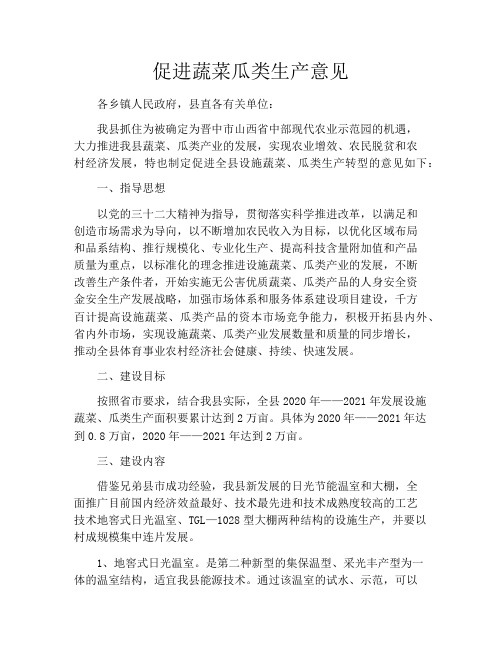 促进蔬菜瓜类生产意见

各乡镇人民政府，县直各有关单位：

我县抓住为被确定为晋中市山西省中部现代农业示范园的机遇，大力推进我县蔬菜、瓜类产业的发展，实现农业增效、农民脱贫和农村经济发展，特也制定促进全县设施蔬菜、瓜类生产转型的意见如下：

一、指导思想

以党的三十二大精神为指导，贯彻落实科学推进改革，以满足和创造市场需求为导向，以不断增加农民收入为目标，以优化区域布局和品系结构、推行规模化、专业化生产、提高科技含量附加值和产品质量为重点，以标准化的理念推进设施蔬菜、瓜类产业的发展，不断改善生产条件者，开始实施无公害优质蔬菜、瓜类产品的人身安全资金安全生产发展战略，加强市场体系和服务体系建设项目建设，千方百计提高设施蔬菜、瓜类产品的资本市场竞争能力，积极开拓县内外、省内外市场，实现设施蔬菜、瓜类产业发展数量和质量的同步增长，推动全县体育事业农村经济社会健康、持续、快速发展。

二、建设目标

按照省市要求，结合我县实际，全县 2020 年——2021 年发展设施蔬菜、瓜类生产面积要累计达到 2 万亩。具体为 2020 年——2021 年达到 0.8 万亩，2020 年——2021 年达到 2 万亩。

三、建设内容

借鉴兄弟县市成功经验，我县新发展的日光节能温室和大棚，全面推广目前国内经济效益最好、技术最先进和技术成熟度较高的工艺技术地窖式日光温室、TGL—1028 型大棚两种结构的设施生产，并要以村成规模集中连片发展。

1、地窖式日光温室。是第二种新型的集保温型、采光丰产型为一体的温室结构，适宜我县能源技术。通过该温室的试水、示范，可以